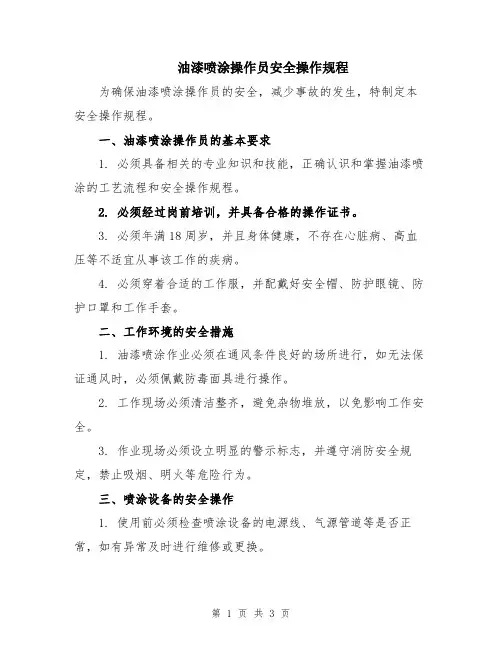 油漆喷涂操作员安全操作规程

为确保油漆喷涂操作员的安全，减少事故的发生，特制定本安全操作规程。

一、油漆喷涂操作员的基本要求

1. 必须具备相关的专业知识和技能，正确认识和掌握油漆喷涂的工艺流程和安全操作规程。

2. 必须经过岗前培训，并具备合格的操作证书。

3. 必须年满18周岁，并且身体健康，不存在心脏病、高血压等不适宜从事该工作的疾病。

4. 必须穿着合适的工作服，并配戴好安全帽、防护眼镜、防护口罩和工作手套。

二、工作环境的安全措施

1. 油漆喷涂作业必须在通风条件良好的场所进行，如无法保证通风时，必须佩戴防毒面具进行操作。

2. 工作现场必须清洁整齐，避免杂物堆放，以免影响工作安全。

3. 作业现场必须设立明显的警示标志，并遵守消防安全规定，禁止吸烟、明火等危险行为。

三、喷涂设备的安全操作

1. 使用前必须检查喷涂设备的电源线、气源管道等是否正常，如有异常及时进行维修或更换。

第 1 页 共 3 页